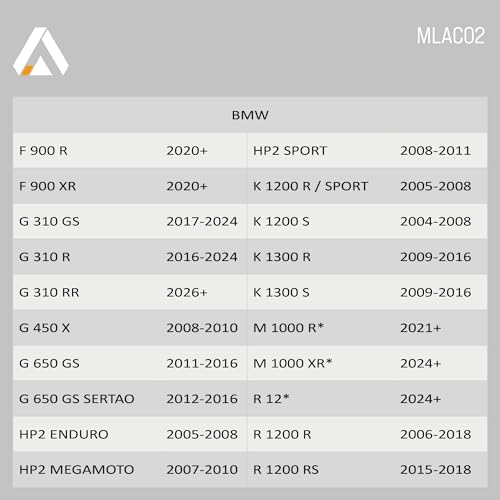 MLAC02

| BMW | | | |
|---|---|---|---|
| F 900 R | 2020+ | HP2 SPORT | 2008-2011 |
| F 900 XR | 2020+ | K 1200 R / SPORT | 2005-2008 |
| G 310 GS | 2017-2024 | K 1200 S | 2004-2008 |
| G 310 R | 2016-2024 | K 1300 R | 2009-2016 |
| G 310 RR | 2026+ | K 1300 S | 2009-2016 |
| G 450 X | 2008-2010 | M 1000 R* | 2021+ |
| G 650 GS | 2011-2016 | M 1000 XR* | 2024+ |
| G 650 GS SERTAO | 2012-2016 | R 12* | 2024+ |
| HP2 ENDURO | 2005-2008 | R 1200 R | 2006-2018 |
| HP2 MEGAMOTO | 2007-2010 | R 1200 RS | 2015-2018 |